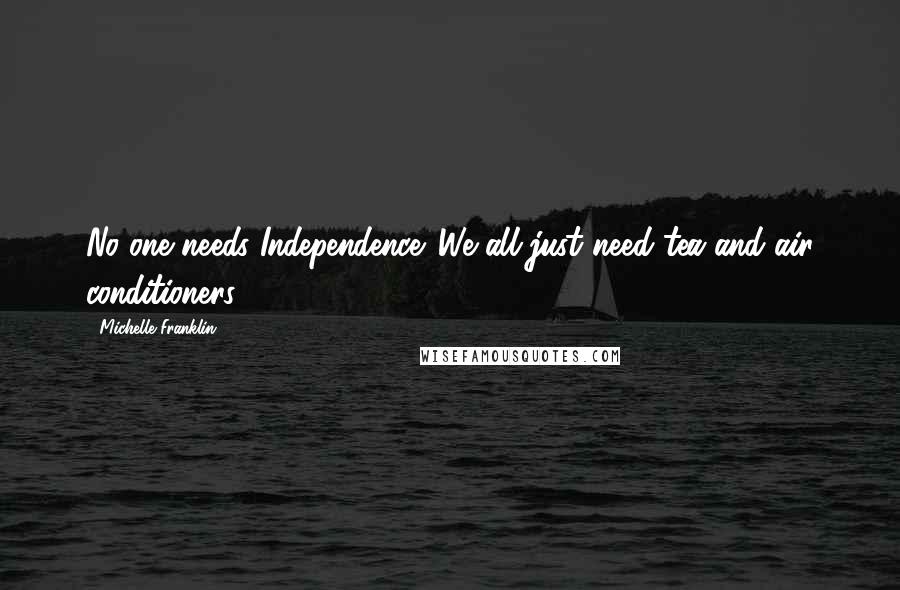 No one needs Independence. We all just need tea and air conditioners.

Michelle Franklin

WISEFAMOUSQUOTES.COM